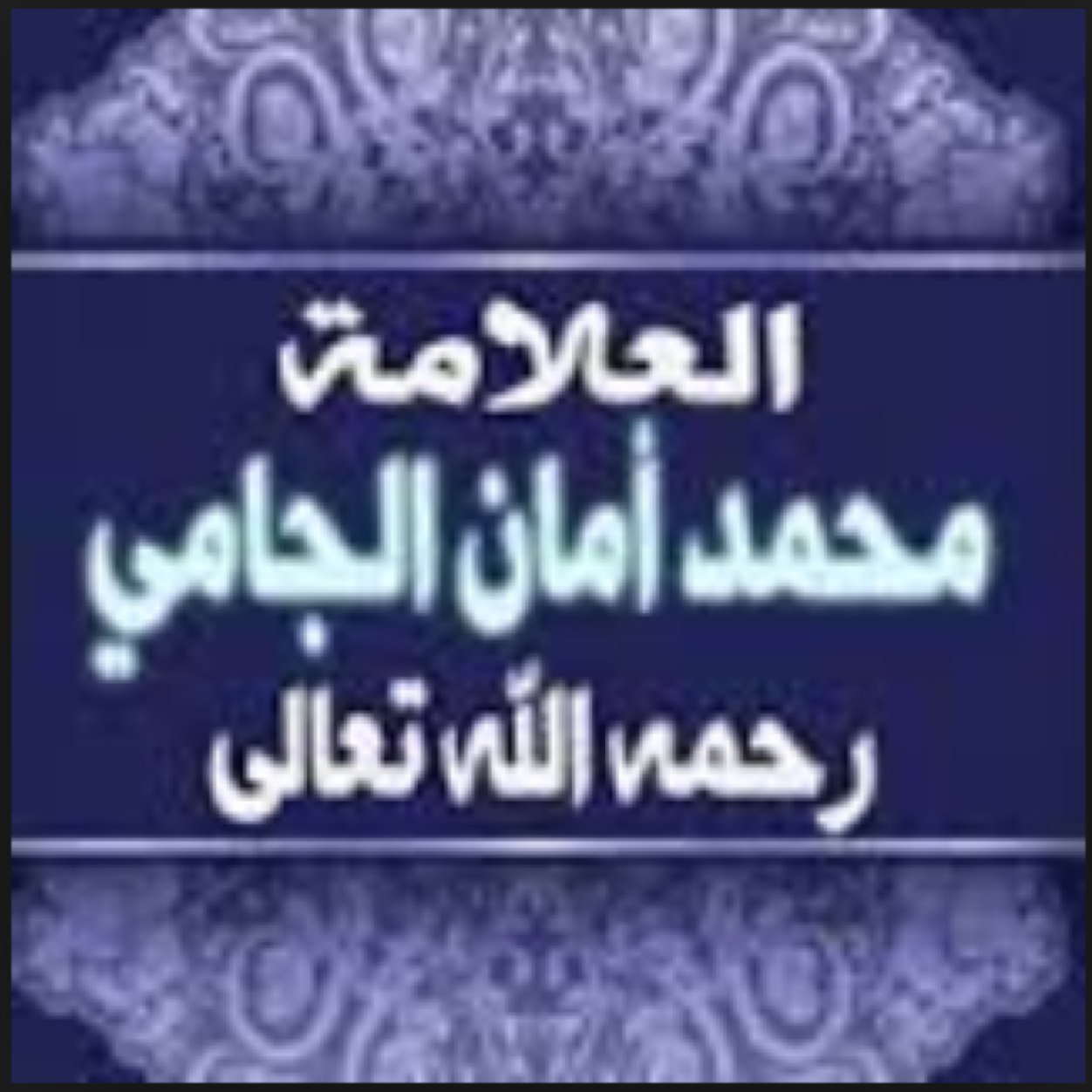 العلامة
محمد أمان الجامي
رحمه الله تعالى